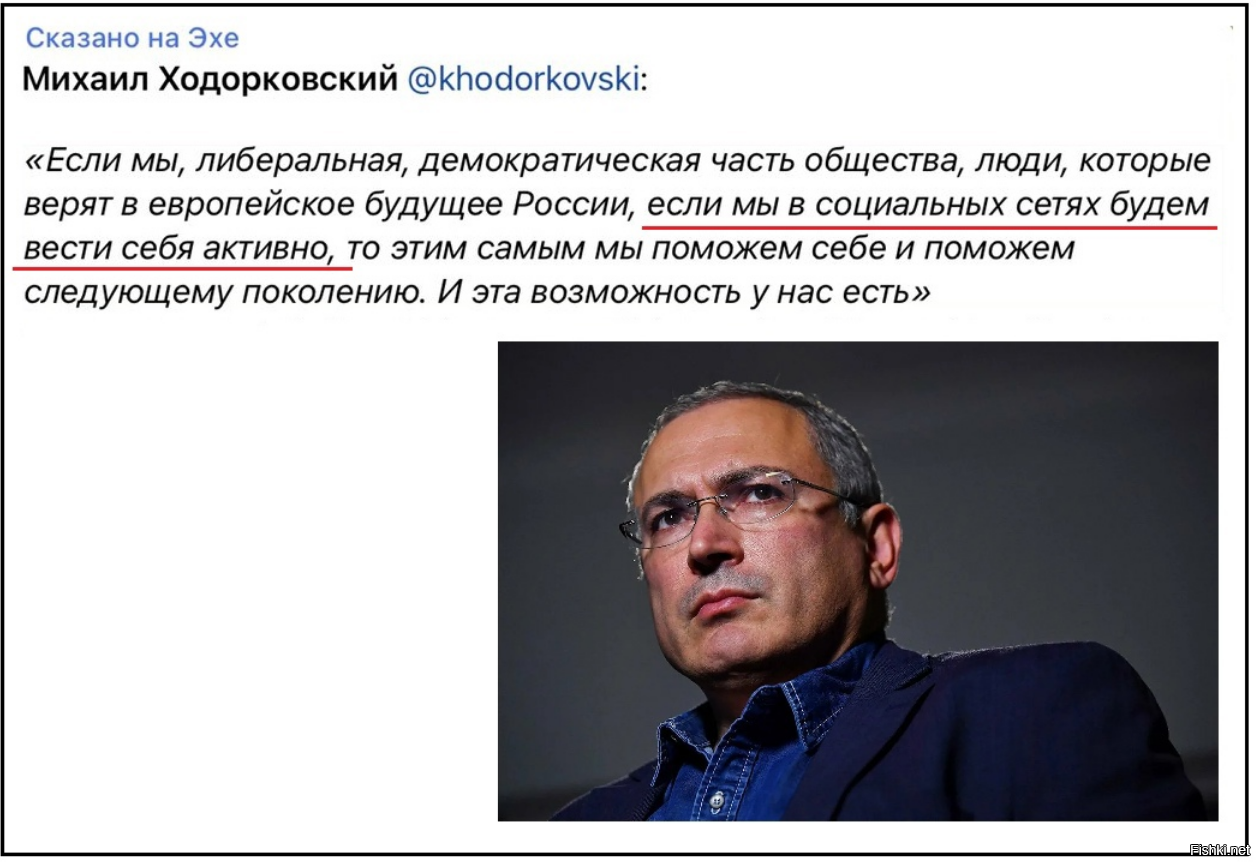 Сказано на Эхе
Михаил Ходорковский @khodorkovski:

«Если мы, либеральная, демократическая часть общества, люди, которые верят в европейское будущее России, если мы в социальных сетях будем вести себя активно, то этим самым мы поможем себе и поможем следующему поколению. И эта возможность у нас есть»

Fishki.net